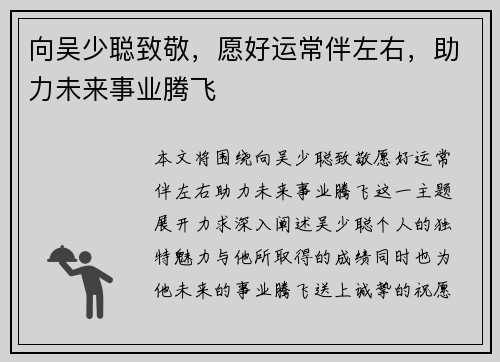 向吴少聪致敬，愿好运常伴左右，助力未来事业腾飞

本文将围绕向吴少聪致敬愿好运常伴左右助力未来事业腾飞这一主题展开力求深入阐述吴少聪个人的独特魅力与他所取得的成绩同时也为他未来的事业腾飞送上诚挚的祝愿